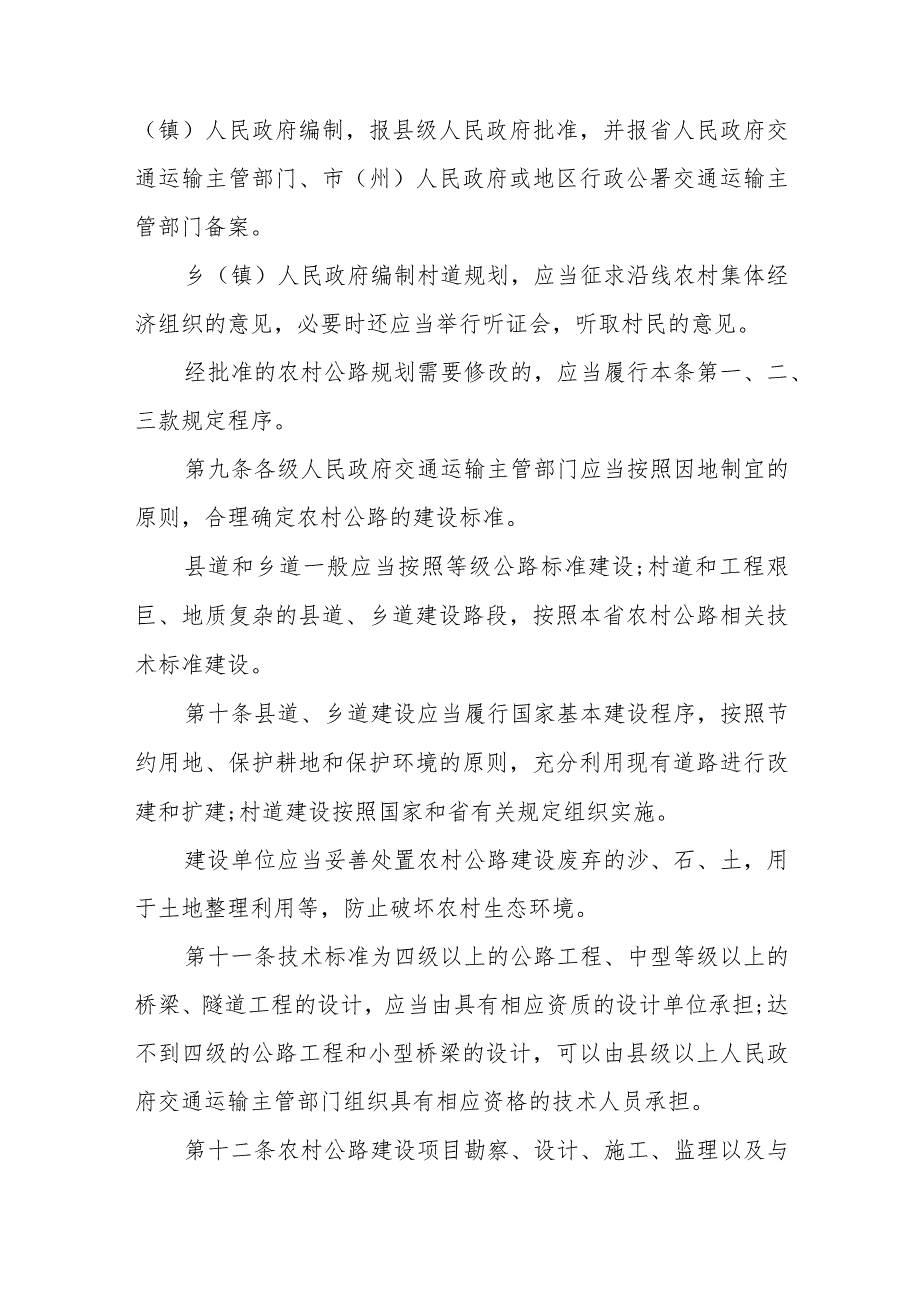 （镇）人民政府编制，报县级人民政府批准，并报省人民政府交通运输主管部门、市（州）人民政府或地区行政公署交通运输主管部门备案。

乡（镇）人民政府编制村道规划，应当征求沿线农村集体经济组织的意见，必要时还应当举行听证会，听取村民的意见。

经批准的农村公路规划需要修改的，应当履行本条第一、二、三款规定程序。

第九条各级人民政府交通运输主管部门应当按照因地制宜的原则，合理确定农村公路的建设标准。

县道和乡道一般应当按照等级公路标准建设;村道和工程艰巨、地质复杂的县道、乡道建设路段，按照本省农村公路相关技术标准建设。

第十条县道、乡道建设应当履行国家基本建设程序，按照节约用地、保护耕地和保护环境的原则，充分利用现有道路进行改建和扩建;村道建设按照国家和省有关规定组织实施。

建设单位应当妥善处置农村公路建设废弃的沙、石、土，用于土地整理利用等，防止破坏农村生态环境。

第十一条技术标准为四级以上的公路工程、中型等级以上的桥梁、隧道工程的设计，应当由具有相应资质的设计单位承担;达不到四级的公路工程和小型桥梁的设计，可以由县级以上人民政府交通运输主管部门组织具有相应资格的技术人员承担。

第十二条农村公路建设项目勘察、设计、施工、监理以及与